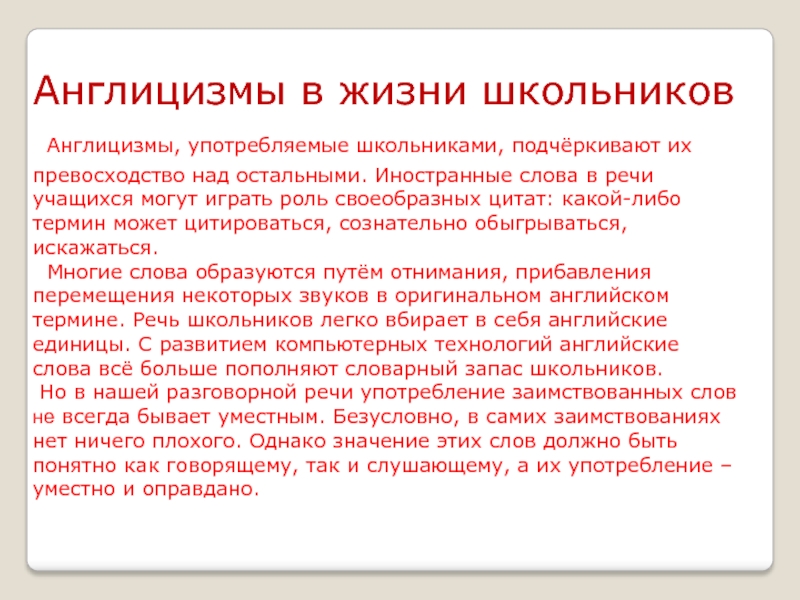 Англицизмы в жизни школьников

Англицизмы, употребляемые школьниками, подчёркивают их превосходство над остальными. Иностранные слова в речи учащихся могут играть роль своеобразных цитат: какой-либо термин может цитироваться, сознательно обыгрываться, искажаться.

Многие слова образуются путём отнимания, прибавления перемещения некоторых звуков в оригинальном английском термине. Речь школьников легко вбирает в себя английские единицы. С развитием компьютерных технологий английские слова всё больше пополняют словарный запас школьников.

Но в нашей разговорной речи употребление заимствованных слов не всегда бывает уместным. Безусловно, в самих заимствованиях нет ничего плохого. Однако значение этих слов должно быть понятно как говорящему, так и слушающему, а их употребление – уместно и оправдано.